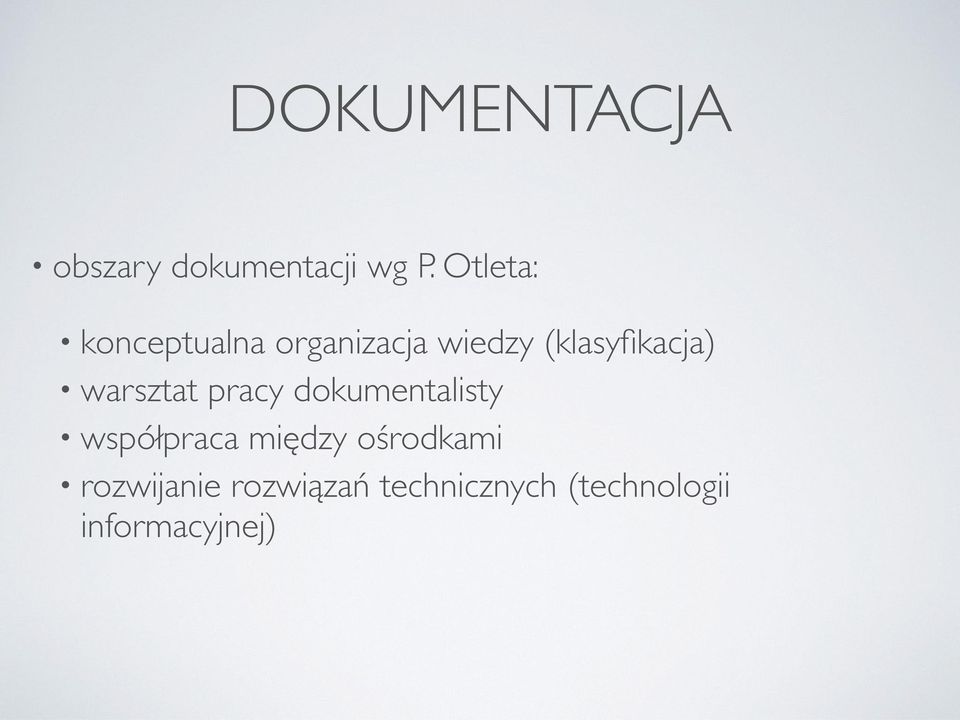 DOKUMENTACJA

• obszary dokumentacji wg P. Otleta:

• konceptualna organizacja wiedzy (klasyfikacja)
• warsztat pracy dokumentalisty
• współpraca między ośrodkami
• rozwijanie rozwiązań technicznych (technologii informacyjnej)